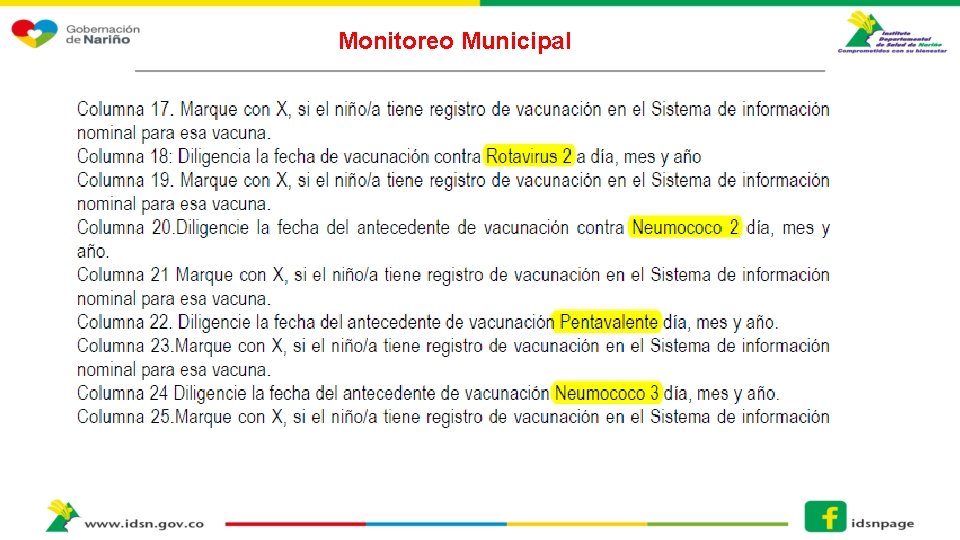 Gobernación de Nariño

Monitoreo Municipal

Instituto Departamental de Salud de Nariño
Comprometidos con su bienestar

Columna 17. Marque con X, si el niño/a tiene registro de vacunación en el Sistema de información nominal para esa vacuna.
Columna 18: Diligencia la fecha de vacunación contra Rotavirus 2 a día, mes y año
Columna 19. Marque con X, si el niño/a tiene registro de vacunación en el Sistema de información nominal para esa vacuna.
Columna 20.Diligencie la fecha del antecedente de vacunación contra Neumococo 2 día, mes y año.
Columna 21 Marque con X, si el niño/a tiene registro de vacunación en el Sistema de información nominal para esa vacuna.
Columna 22. Diligencie la fecha del antecedente de vacunación Pentavalente día, mes y año.
Columna 23.Marque con X, si el niño/a tiene registro de vacunación en el Sistema de información nominal para esa vacuna.
Columna 24 Diligencie la fecha del antecedente de vacunación Neumococo 3 día, mes y año.
Columna 25.Marque con X, si el niño/a tiene registro de vacunación en el Sistema de información

www.idsn.gov.co

idsnpage